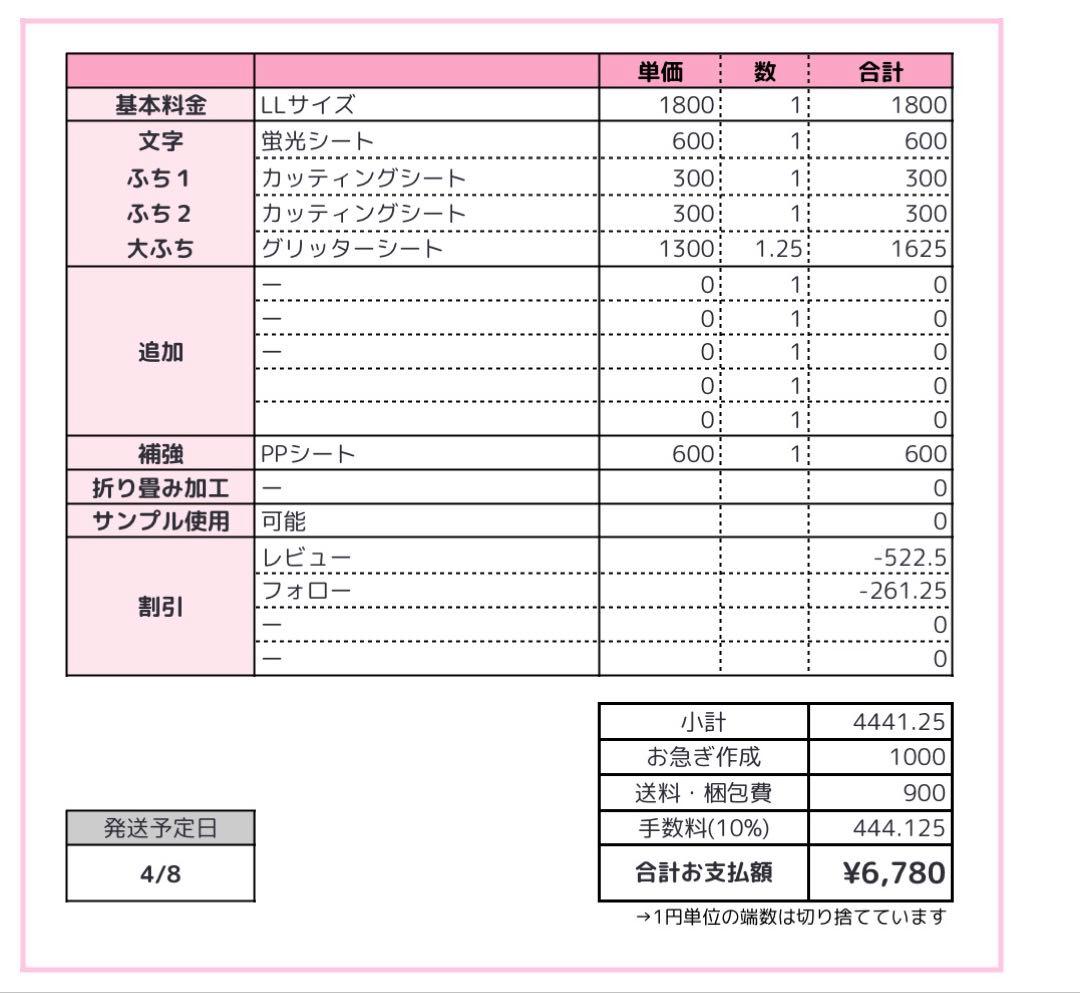 |  |  | 単価 | 数 | 合計 |
|---|---|---|---|---|
| 基本料金 | LLサイズ | 1800 | 1 | 1800 |
| 文字 | 蛍光シート | 600 | 1 | 600 |
| ふち1 | カッティングシート | 300 | 1 | 300 |
| ふち2 | カッティングシート | 300 | 1 | 300 |
| 大ふち | グリッターシート | 1300 | 1.25 | 1625 |
| 追加 | ー | 0 | 1 | 0 |
|  | ー | 0 | 1 | 0 |
|  | ー | 0 | 1 | 0 |
|  |  | 0 | 1 | 0 |
|  |  | 0 | 1 | 0 |
| 補強 | PPシート | 600 | 1 | 600 |
| 折り畳み加工 | ー |  |  | 0 |
| サンプル使用 | 可能 |  |  | 0 |
| 割引 | レビュー |  |  | -522.5 |
|  | フォロー |  |  | -261.25 |
|  | ー |  |  | 0 |
|  | ー |  |  | 0 |

| 小計 | 4441.25 |
|---|---|
| お急ぎ作成 | 1000 |
| 送料・梱包費 | 900 |
| 手数料(10%) | 444.125 |
| 合計お支払額 | ¥6,780 |

→1円単位の端数は切り捨てています

| 発送予定日 |
|---|
| 4/8 |